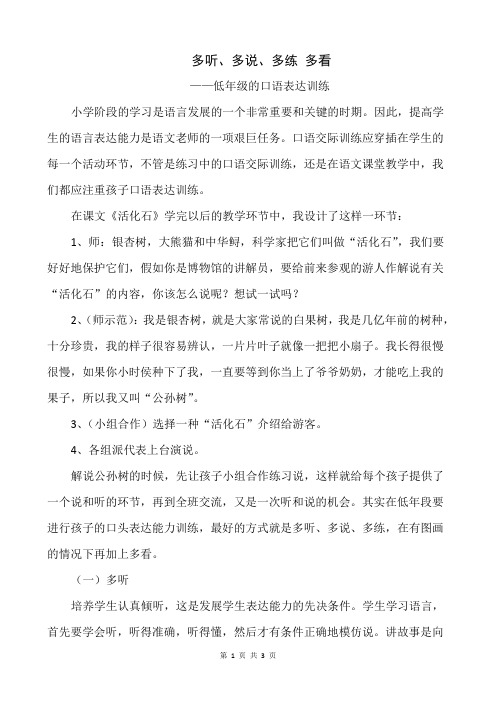 多听、多说、多练 多看

——低年级的口语表达训练

小学阶段的学习是语言发展的一个非常重要和关键的时期。因此，提高学生的语言表达能力是语文老师的一项艰巨任务。口语交际训练应穿插在学生的每一个活动环节，不管是练习中的口语交际训练，还是在语文课堂教学中，我们都应注重孩子口语表达训练。

在课文《活化石》学完以后的教学环节中，我设计了这样一环节：

1、师：银杏树，大熊猫和中华鲟，科学家把它们叫做“活化石”，我们要好好地保护它们，假如你是博物馆的讲解员，要给前来参观的游人作解说有关“活化石”的内容，你该怎么说呢？想试一试吗？

2、(师示范)：我是银杏树，就是大家常说的白果树，我是几亿年前的树种，十分珍贵，我的样子很容易辨认，一片片叶子就像一把把小扇子。我长得很慢很慢，如果你小时侯种下了我，一直要等到你当上了爷爷奶奶，才能吃上我的果子，所以我又叫“公孙树”。

3、(小组合作）选择一种“活化石”介绍给游客。

4、各组派代表上台演说。

解说公孙树的时候，先让孩子小组合作练习说，这样就给每个孩子提供了一个说和听的环节，再到全班交流，又是一次听和说的机会。其实在低年段要进行孩子的口头表达能力训练，最好的方式就是多听、多说、多练，在有图画的情况下再加上多看。

（一）多听

培养学生认真倾听，这是发展学生表达能力的先决条件。学生学习语言，首先要学会听，听得准确，听得懂，然后才有条件正确地模仿说。讲故事是向

第 1 页 共 3 页